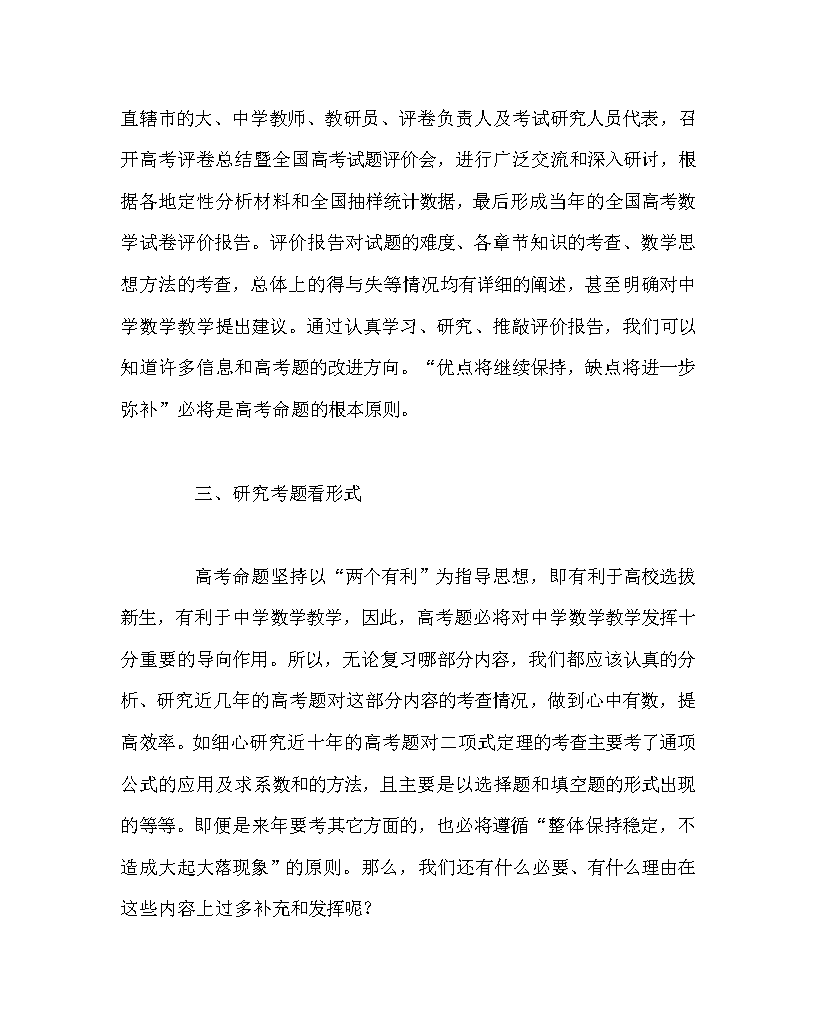 直辖市的大、中学教师、教研员、评卷负责人及考试研究人员代表，召开高考评卷总结暨全国高考试题评价会，进行广泛交流和深入研讨，根据各地定性分析材料和全国抽样统计数据，最后形成当年的全国高考数学试卷评价报告。评价报告对试题的难度、各章节知识的考查、数学思想方法的考查，总体上的得与失等情况均有详细的阐述，甚至明确对中学数学教学提出建议。通过认真学习、研究、推敲评价报告，我们可以知道许多信息和高考题的改进方向。“优点将继续保持，缺点将进一步弥补”必将是高考命题的根本原则。

三、研究考题看形式

高考命题坚持以“两个有利”为指导思想，即有利于高校选拔新生，有利于中学数学教学，因此，高考题必将对中学数学教学发挥十分重要的导向作用。所以，无论复习哪部分内容，我们都应该认真的分析、研究近几年的高考题对这部分内容的考查情况，做到心中有数，提高效率。如细心研究近十年的高考题对二项式定理的考查主要考了通项公式的应用及求系数和的方法，且主要是以选择题和填空题的形式出现的等等。即便是来年要考其它方面的，也必将遵循“整体保持稳定，不造成大起大落现象”的原则。那么，我们还有什么必要、有什么理由在这些内容上过多补充和发挥呢？